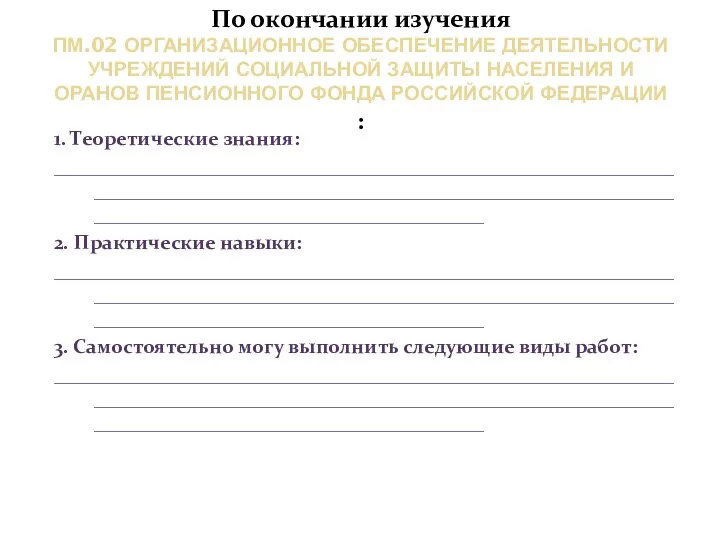 По окончании изучения
ПМ.02 ОРГАНИЗАЦИОННОЕ ОБЕСПЕЧЕНИЕ ДЕЯТЕЛЬНОСТИ УЧРЕЖДЕНИЙ СОЦИАЛЬНОЙ ЗАЩИТЫ НАСЕЛЕНИЯ И ОРАНОВ ПЕНСИОННОГО ФОНДА РОССИЙСКОЙ ФЕДЕРАЦИИ
:

1. Теоретические знания:

2. Практические навыки:

3. Самостоятельно могу выполнить следующие виды работ: